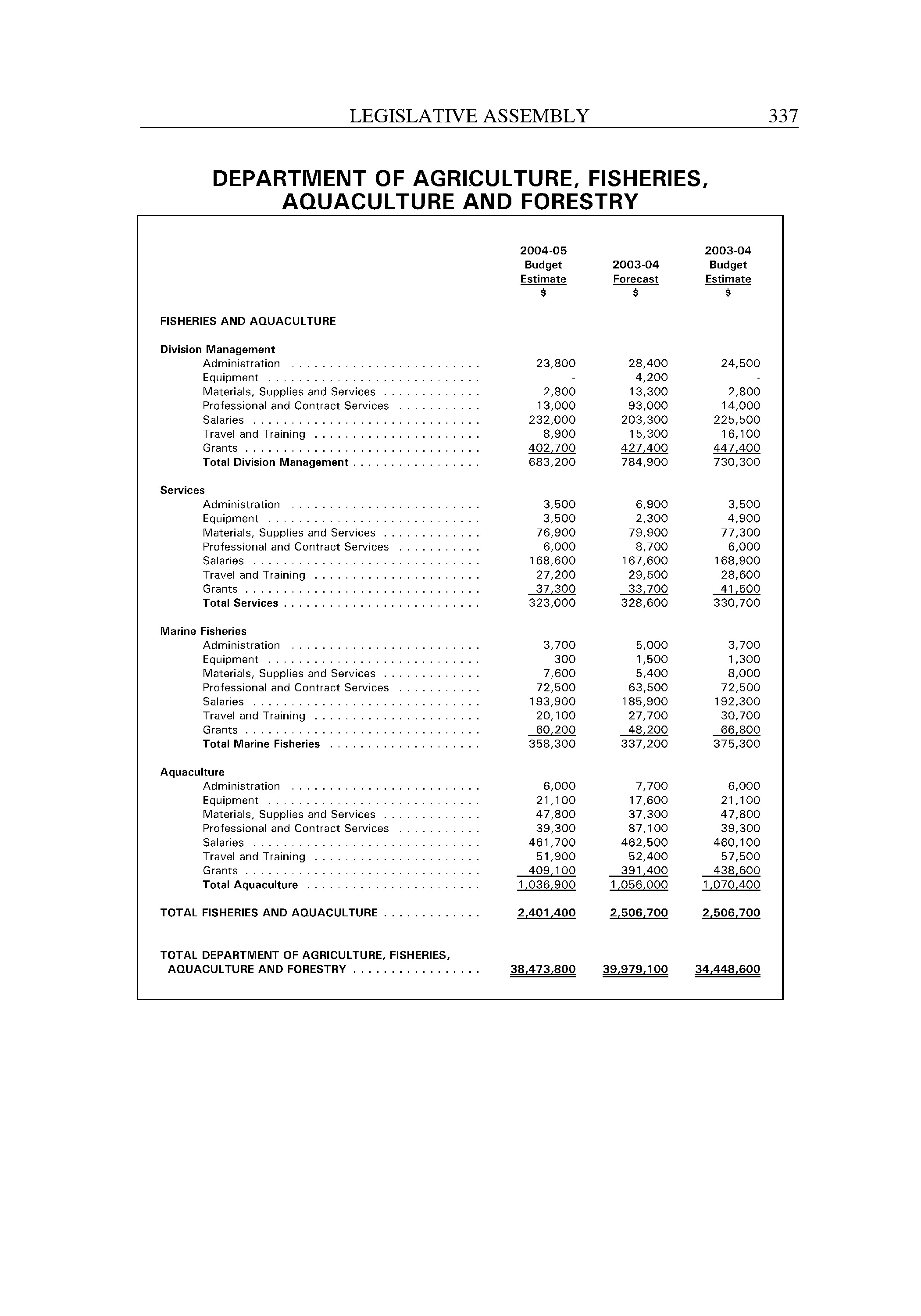 LEGISLATIVE ASSEMBLY 337

DEPARTMENT OF AGRICULTURE, FISHERIES, AQUACULTURE AND FORESTRY

| | 2004-05 Budget Estimate $ | 2003-04 Forecast $ | 2003-04 Budget Estimate $ |
|---|---|---|---|
| FISHERIES AND AQUACULTURE | | | |
| Division Management | | | |
| Administration | 23,800 | 28,400 | 24,500 |
| Equipment | - | 4,200 | - |
| Materials, Supplies and Services | 2,800 | 13,300 | 2,800 |
| Professional and Contract Services | 13,000 | 93,000 | 14,000 |
| Salaries | 232,000 | 203,300 | 225,500 |
| Travel and Training | 8,900 | 15,300 | 16,100 |
| Grants | 402,700 | 427,400 | 447,400 |
| Total Division Management | 683,200 | 784,900 | 730,300 |
| Services | | | |
| Administration | 3,500 | 6,900 | 3,500 |
| Equipment | 3,500 | 2,300 | 4,900 |
| Materials, Supplies and Services | 76,900 | 79,900 | 77,300 |
| Professional and Contract Services | 6,000 | 8,700 | 6,000 |
| Salaries | 168,600 | 167,600 | 168,900 |
| Travel and Training | 27,200 | 29,500 | 28,600 |
| Grants | 37,300 | 33,700 | 41,500 |
| Total Services | 323,000 | 328,600 | 330,700 |
| Marine Fisheries | | | |
| Administration | 3,700 | 5,000 | 3,700 |
| Equipment | 300 | 1,500 | 1,300 |
| Materials, Supplies and Services | 7,600 | 5,400 | 8,000 |
| Professional and Contract Services | 72,500 | 63,500 | 72,500 |
| Salaries | 193,900 | 185,900 | 192,300 |
| Travel and Training | 20,100 | 27,700 | 30,700 |
| Grants | 60,200 | 48,200 | 66,800 |
| Total Marine Fisheries | 358,300 | 337,200 | 375,300 |
| Aquaculture | | | |
| Administration | 6,000 | 7,700 | 6,000 |
| Equipment | 21,100 | 17,600 | 21,100 |
| Materials, Supplies and Services | 47,800 | 37,300 | 47,800 |
| Professional and Contract Services | 39,300 | 87,100 | 39,300 |
| Salaries | 461,700 | 462,500 | 460,100 |
| Travel and Training | 51,900 | 52,400 | 57,500 |
| Grants | 409,100 | 391,400 | 438,600 |
| Total Aquaculture | 1,036,900 | 1,056,000 | 1,070,400 |
| TOTAL FISHERIES AND AQUACULTURE | 2,401,400 | 2,506,700 | 2,506,700 |
| TOTAL DEPARTMENT OF AGRICULTURE, FISHERIES, AQUACULTURE AND FORESTRY | 38,473,800 | 39,979,100 | 34,448,600 |